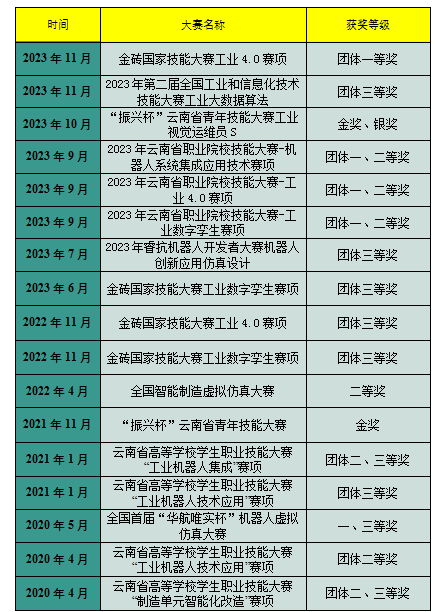 | 时间 | 大赛名称 | 获奖等级 |
|---|---|---|
| 2023年11月 | 金砖国家技能大赛工业4.0赛项 | 团体一等奖 |
| 2023年11月 | 2023年第二届全国工业和信息化技术技能大赛工业大数据算法 | 团体三等奖 |
| 2023年10月 | “振兴杯”云南省青年技能大赛工业视觉运维员S | 金奖、银奖 |
| 2023年9月 | 2023年云南省职业院校技能大赛-机器人系统集成应用技术赛项 | 团体一、二等奖 |
| 2023年9月 | 2023年云南省职业院校技能大赛-工业4.0赛项 | 团体一、二等奖 |
| 2023年9月 | 2023年云南省职业院校技能大赛-工业数字孪生赛项 | 团体一、二等奖 |
| 2023年7月 | 2023年睿抗机器人开发者大赛机器人创新应用仿真设计 | 团体三等奖 |
| 2023年6月 | 金砖国家技能大赛工业数字孪生赛项 | 团体三等奖 |
| 2022年11月 | 金砖国家技能大赛工业4.0赛项 | 团体三等奖 |
| 2022年11月 | 金砖国家技能大赛工业数字孪生赛项 | 团体三等奖 |
| 2022年4月 | 全国智能制造虚拟仿真大赛 | 二等奖 |
| 2021年11月 | “振兴杯”云南省青年技能大赛 | 金奖 |
| 2021年1月 | 云南省高等学校学生职业技能大赛“工业机器人集成”赛项 | 团体二、三等奖 |
| 2021年1月 | 云南省高等学校学生职业技能大赛“工业机器人技术应用”赛项 | 团体三等奖 |
| 2020年5月 | 全国首届“华航唯实杯”机器人虚拟仿真大赛 | 一、三等奖 |
| 2020年4月 | 云南省高等学校学生职业技能大赛“工业机器人技术应用”赛项 | 团体二等奖 |
| 2020年4月 | 云南省高等学校学生职业技能大赛“制造单元智能化改造”赛项 | 团体二、三等奖 |